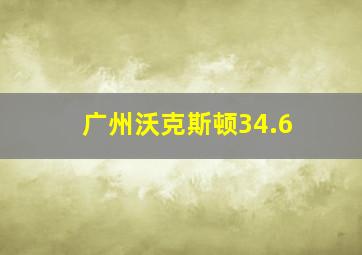 广州沃克斯顿34.6